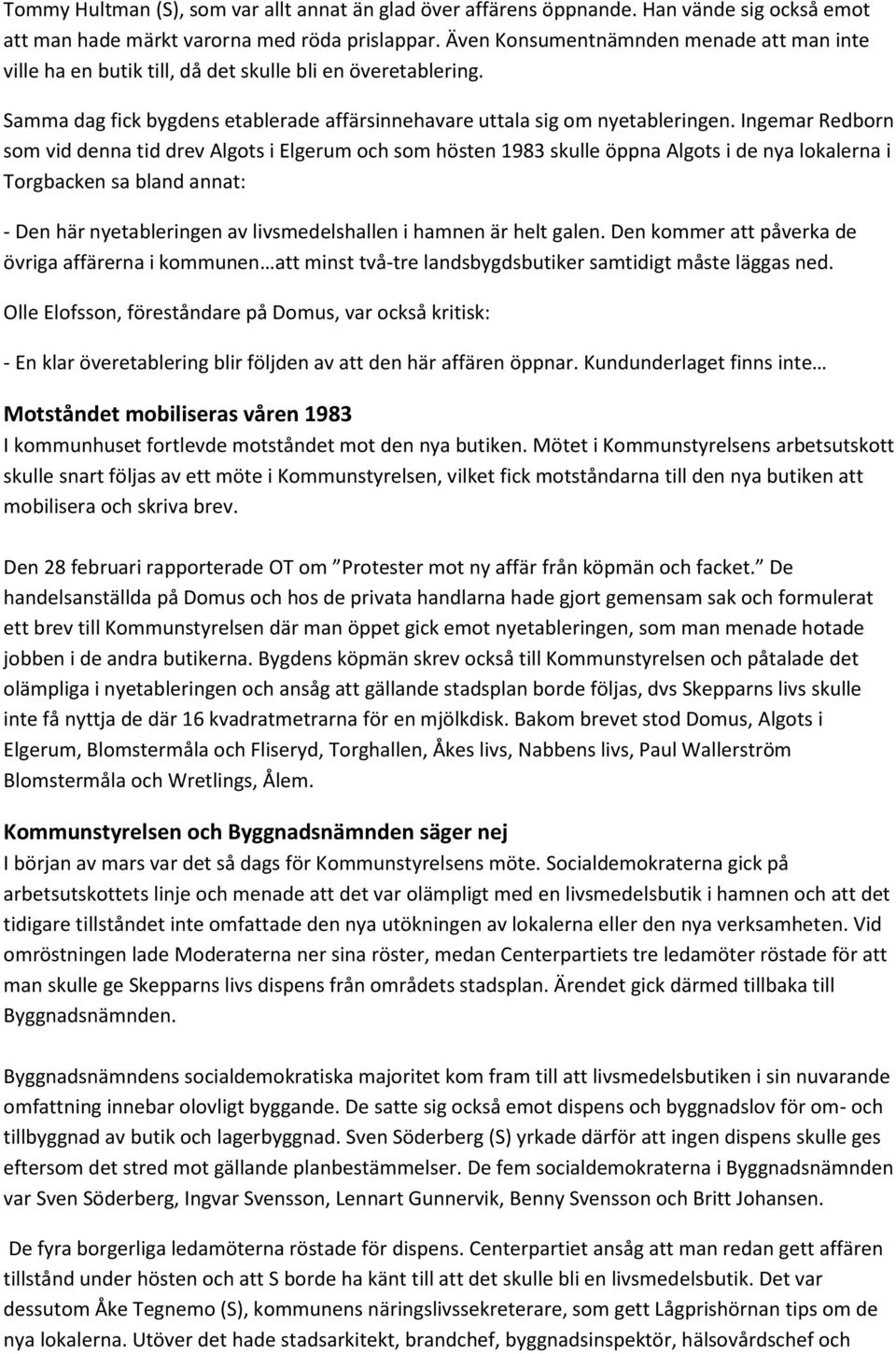 Tommy Hultman (S), som var allt annat än glad över affärens öppnande. Han vände sig också emot att man hade märkt varorna med röda prislappar. Även Konsumentnämnden menade att man inte ville ha en butik till, då det skulle bli en överetablering.

Samma dag fick bygdens etablerade affärsinnehavare uttala sig om nyetableringen. Ingemar Redborn som vid denna tid drev Algots i Elgerum och som hösten 1983 skulle öppna Algots i de nya lokalerna i Torgbacken sa bland annat:

- Den här nyetableringen av livsmedelshallen i hamnen är helt galen. Den kommer att påverka de övriga affärerna i kommunen…att minst två-tre landsbygdsbutiker samtidigt måste läggas ned.

Olle Elofsson, föreståndare på Domus, var också kritisk:

- En klar överetablering blir följden av att den här affären öppnar. Kundunderlaget finns inte…

Motståndet mobiliseras våren 1983

I kommunhuset fortlevde motståndet mot den nya butiken. Mötet i Kommunstyrelsens arbetsutskott skulle snart följas av ett möte i Kommunstyrelsen, vilket fick motståndarna till den nya butiken att mobilisera och skriva brev.

Den 28 februari rapporterade OT om ”Protester mot ny affär från köpmän och facket.” De handelsanställda på Domus och hos de privata handlarna hade gjort gemensam sak och formulerat ett brev till Kommunstyrelsen där man öppet gick emot nyetableringen, som man menade hotade jobben i de andra butikerna. Bygdens köpmän skrev också till Kommunstyrelsen och påtalade det olämpliga i nyetableringen och ansåg att gällande stadsplan borde följas, dvs Skepparns livs skulle inte få nyttja de där 16 kvadratmetrarna för en mjölkdisk. Bakom brevet stod Domus, Algots i Elgerum, Blomstermåla och Fliseryd, Torghallen, Åkes livs, Nabbens livs, Paul Wallerström Blomstermåla och Wretlings, Ålem.

Kommunstyrelsen och Byggnadsnämnden säger nej

I början av mars var det så dags för Kommunstyrelsens möte. Socialdemokraterna gick på arbetsutskottets linje och menade att det var olämpligt med en livsmedelsbutik i hamnen och att det tidigare tillståndet inte omfattade den nya utökningen av lokalerna eller den nya verksamheten. Vid omröstningen lade Moderaterna ner sina röster, medan Centerpartiets tre ledamöter röstade för att man skulle ge Skepparns livs dispens från områdets stadsplan. Ärendet gick därmed tillbaka till Byggnadsnämnden.

Byggnadsnämndens socialdemokratiska majoritet kom fram till att livsmedelsbutiken i sin nuvarande omfattning innebar olovligt byggande. De satte sig också emot dispens och byggnadslov för om- och tillbyggnad av butik och lagerbyggnad. Sven Söderberg (S) yrkade därför att ingen dispens skulle ges eftersom det stred mot gällande planbestämmelser. De fem socialdemokraterna i Byggnadsnämnden var Sven Söderberg, Ingvar Svensson, Lennart Gunnervik, Benny Svensson och Britt Johansen.

De fyra borgerliga ledamöterna röstade för dispens. Centerpartiet ansåg att man redan gett affären tillstånd under hösten och att S borde ha känt till att det skulle bli en livsmedelsbutik. Det var dessutom Åke Tegnemo (S), kommunens näringslivssekreterare, som gett Lågprishörnan tips om de nya lokalerna. Utöver det hade stadsarkitekt, brandchef, byggnadsinspektör, hälsovårdschef och